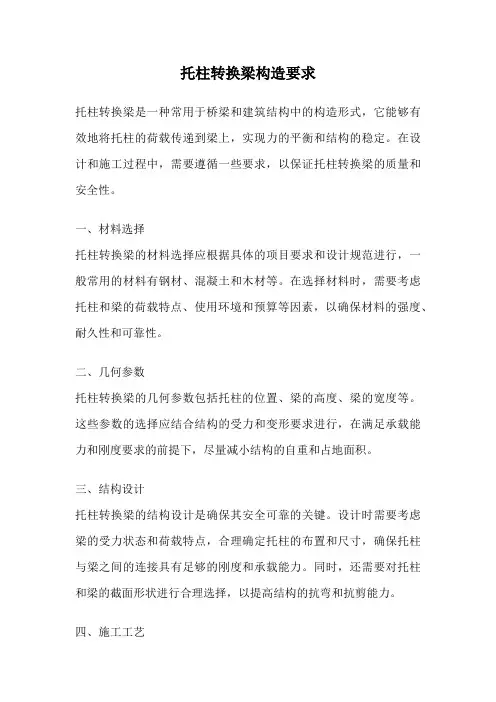 托柱转换梁构造要求

托柱转换梁是一种常用于桥梁和建筑结构中的构造形式，它能够有效地将托柱的荷载传递到梁上，实现力的平衡和结构的稳定。在设计和施工过程中，需要遵循一些要求，以保证托柱转换梁的质量和安全性。

一、材料选择
托柱转换梁的材料选择应根据具体的项目要求和设计规范进行，一般常用的材料有钢材、混凝土和木材等。在选择材料时，需要考虑托柱和梁的荷载特点、使用环境和预算等因素，以确保材料的强度、耐久性和可靠性。

二、几何参数
托柱转换梁的几何参数包括托柱的位置、梁的高度、梁的宽度等。这些参数的选择应结合结构的受力和变形要求进行，在满足承载能力和刚度要求的前提下，尽量减小结构的自重和占地面积。

三、结构设计
托柱转换梁的结构设计是确保其安全可靠的关键。设计时需要考虑梁的受力状态和荷载特点，合理确定托柱的布置和尺寸，确保托柱与梁之间的连接具有足够的刚度和承载能力。同时，还需要对托柱和梁的截面形状进行合理选择，以提高结构的抗弯和抗剪能力。

四、施工工艺